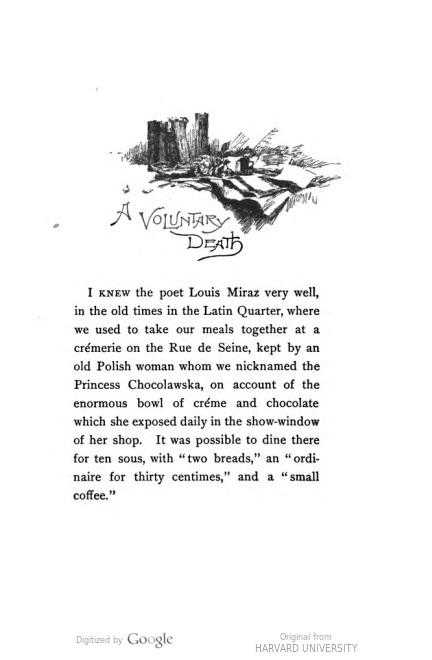 A VOLUNTARY DEATH

I KNEW the poet Louis Miraz very well, in the old times in the Latin Quarter, where we used to take our meals together at a crémerie on the Rue de Seine, kept by an old Polish woman whom we nicknamed the Princess Chocolawska, on account of the enormous bowl of créme and chocolate which she exposed daily in the show-window of her shop. It was possible to dine there for ten sous, with "two breads," an "ordinaire for thirty centimes," and a "small coffee."

Digitized by Google

Original from HARVARD UNIVERSITY